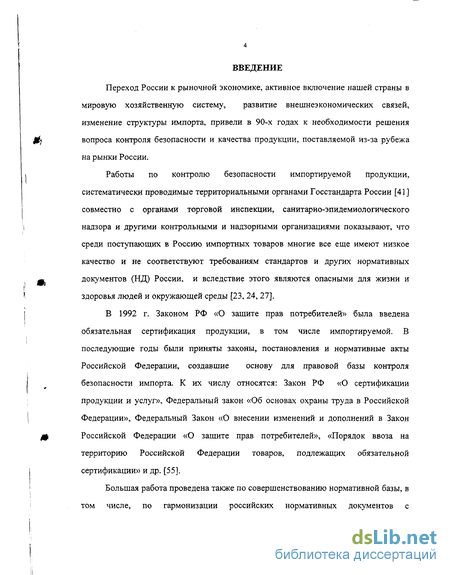 4

ВВЕДЕНИЕ

Переход России к рыночной экономике, активное включение нашей страны в мировую хозяйственную систему, развитие внешнеэкономических связей, изменение структуры импорта, привели в 90-х годах к необходимости решения вопроса контроля безопасности и качества продукции, поставляемой из-за рубежа на рынки России.

Работы по контролю безопасности импортируемой продукции, систематически проводимые территориальными органами Госстандарта России [41] совместно с органами торговой инспекции, санитарно-эпидемиологического надзора и другими контрольными и надзорными организациями показывают, что среди поступающих в Россию импортных товаров многие все еще имеют низкое качество и не соответствуют требованиям стандартов и других нормативных документов (НД) России, и вследствие этого являются опасными для жизни и здоровья людей и окружающей среды [23, 24, 27].

В 1992 г. Законом РФ «О защите прав потребителей» была введена обязательная сертификация продукции, в том числе импортируемой. В последующие годы были приняты законы, постановления и нормативные акты Российской Федерации, создавшие основу для правовой базы контроля безопасности импорта. К их числу относятся: Закон РФ «О сертификации продукции и услуг», Федеральный закон «Об основах охраны труда в Российской Федерации», Федеральный Закон «О внесении изменений и дополнений в Закон Российской Федерации «О защите прав потребителей», «Порядок ввоза на территорию Российской Федерации товаров, подлежащих обязательной сертификации» и др. [55].

Большая работа проведена также по совершенствованию нормативной базы, в том числе, по гармонизации российских нормативных документов с

dsLib.net
библиотека диссертаций